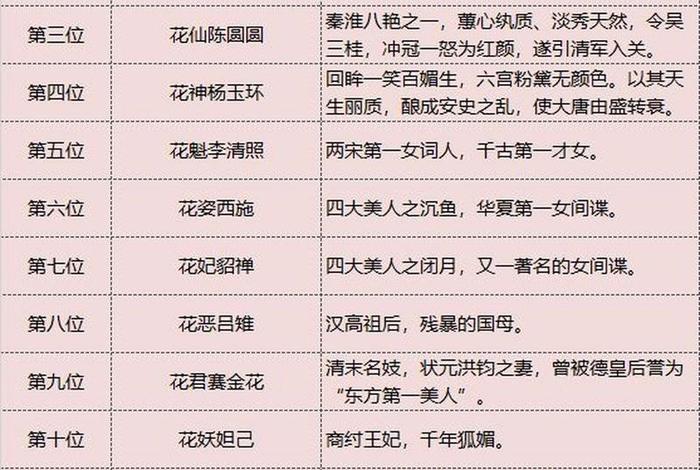 | 第三位 | 花仙陈圆圆 | 秦淮八艳之一，蕙心纨质、淡秀天然，令吴三桂，冲冠一怒为红颜，遂引清军入关。 |
|---|---|---|
| 第四位 | 花神杨玉环 | 回眸一笑百媚生，六宫粉黛无颜色。以其天生丽质，酿成安史之乱，使大唐由盛转衰。 |
| 第五位 | 花魁李清照 | 两宋第一女词人，千古第一才女。 |
| 第六位 | 花姿西施 | 四大美人之沉鱼，华夏第一女间谍。 |
| 第七位 | 花妃貂禅 | 四大美人之闭月，又一著名的女间谍。 |
| 第八位 | 花恶吕雉 | 汉高祖后，残暴的国母。 |
| 第九位 | 花君赛金花 | 清末名妓，状元洪钧之妻，曾被德皇后誉为“东方第一美人”。 |
| 第十位 | 花妖妲己 | 商纣王妃，千年狐媚。 |